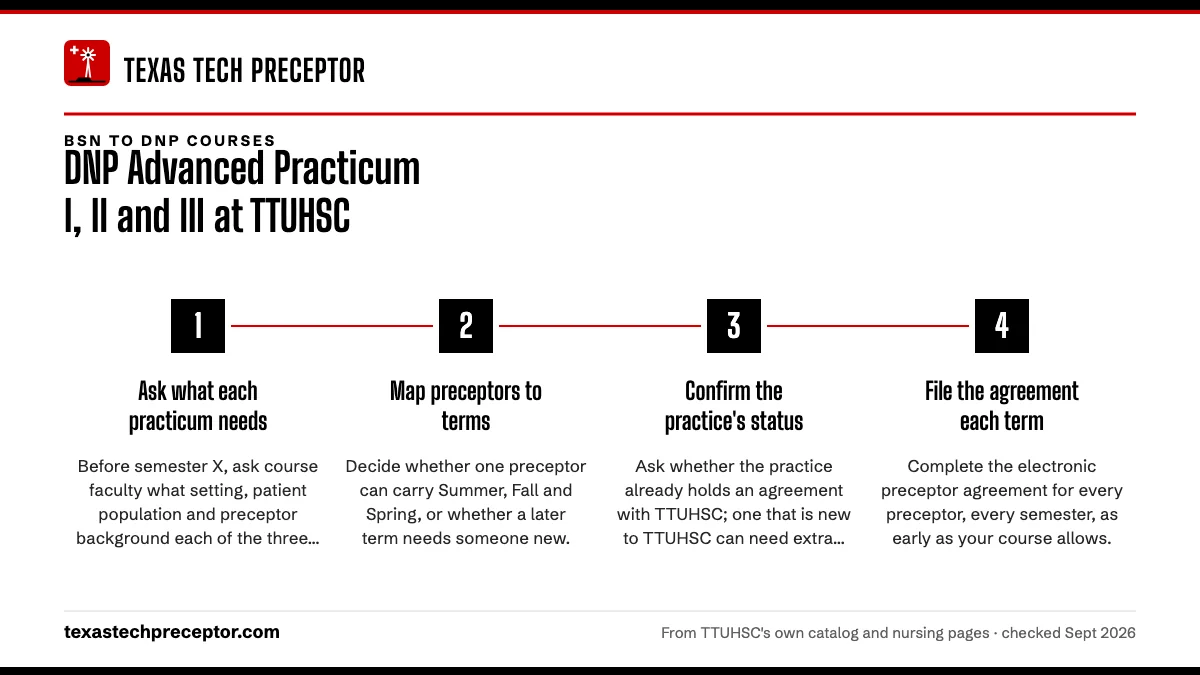 TEXAS TECH PRECEPTOR

BSN TO DNP COURSES

DNP Advanced Practicum I, II and III at TTUHSC

1

Ask what each practicum needs

Before semester X, ask course faculty what setting, patient population and preceptor background each of the three...

2

Map preceptors to terms

Decide whether one preceptor can carry Summer, Fall and Spring, or whether a later term needs someone new.

3

Confirm the practice's status

Ask whether the practice already holds an agreement with TTUHSC; one that is new to TTUHSC can need extra...

4

File the agreement each term

Complete the electronic preceptor agreement for every preceptor, every semester, as early as your course allows.

texastechpreceptor.com

From TTUHSC's own catalog and nursing pages · checked Sept 2026